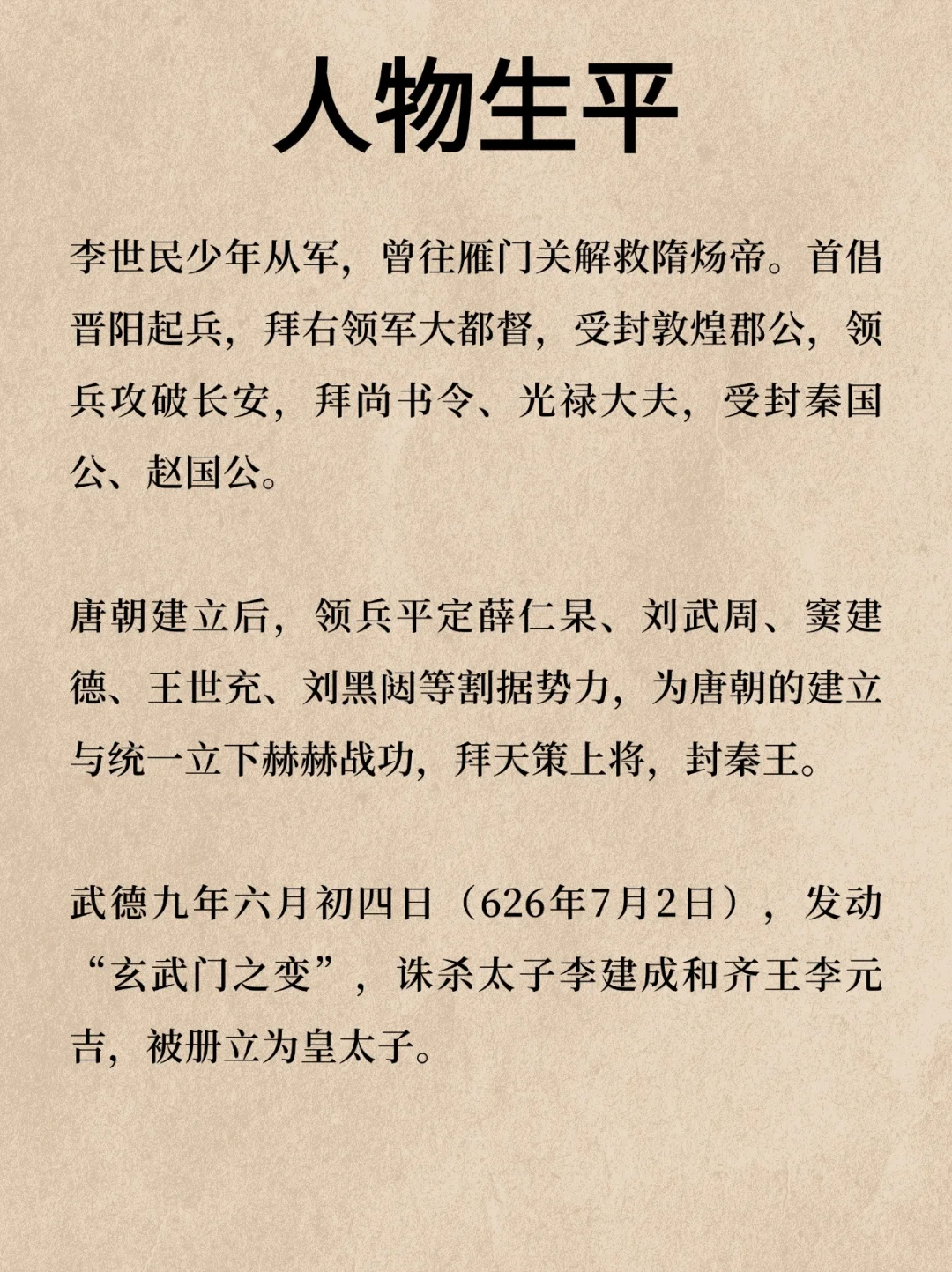 人物生平

李世民少年从军，曾往雁门关解救隋炀帝。首倡晋阳起兵，拜右领军大都督，受封敦煌郡公，领兵攻破长安，拜尚书令、光禄大夫，受封秦国公、赵国公。

唐朝建立后，领兵平定薛仁杲、刘武周、窦建德、王世充、刘黑闼等割据势力，为唐朝的建立与统一立下赫赫战功，拜天策上将，封秦王。

武德九年六月初四日（626年7月2日），发动“玄武门之变”，诛杀太子李建成和齐王李元吉，被册立为皇太子。